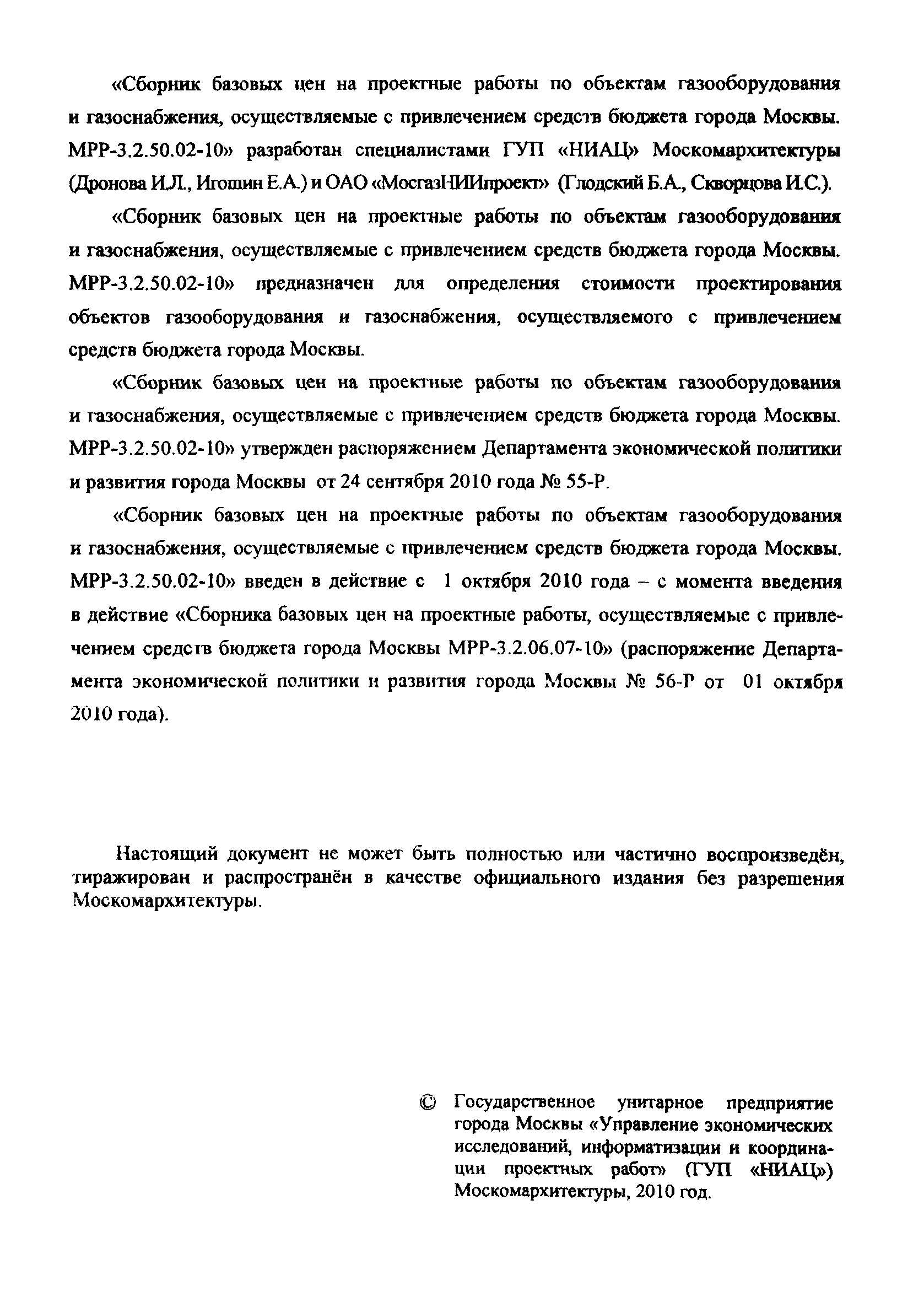 «Сборник базовых цен на проектные работы по объектам газооборудования и газоснабжения, осуществляемые с привлечением средств бюджета города Москвы. МРР-3.2.50.02-10» разработан специалистами ГУП «НИАЦ» Москомархитектуры (Дронова И.Л., Игошин Е.А.) и ОАО «МосгазНИИпроект» (Глодский Б.А., Скворцова И.С.).

«Сборник базовых цен на проектные работы по объектам газооборудования и газоснабжения, осуществляемые с привлечением средств бюджета города Москвы. МРР-3.2.50.02-10» предназначен для определения стоимости проектирования объектов газооборудования и газоснабжения, осуществляемого с привлечением средств бюджета города Москвы.

«Сборник базовых цен на проектные работы по объектам газооборудования и газоснабжения, осуществляемые с привлечением средств бюджета города Москвы. МРР-3.2.50.02-10» утвержден распоряжением Департамента экономической политики и развития города Москвы от 24 сентября 2010 года № 55-Р.

«Сборник базовых цен на проектные работы по объектам газооборудования и газоснабжения, осуществляемые с привлечением средств бюджета города Москвы. МРР-3.2.50.02-10» введен в действие с 1 октября 2010 года – с момента введения в действие «Сборника базовых цен на проектные работы, осуществляемые с привлечением средств бюджета города Москвы МРР-3.2.06.07-10» (распоряжение Департамента экономической политики и развития города Москвы № 56-Р от 01 октября 2010 года).

Настоящий документ не может быть полностью или частично воспроизведён, тиражирован и распространён в качестве официального издания без разрешения Москомархитектуры.

© Государственное унитарное предприятие города Москвы «Управление экономических исследований, информатизации и координации проектных работ» (ГУП «НИАЦ») Москомархитектуры, 2010 год.